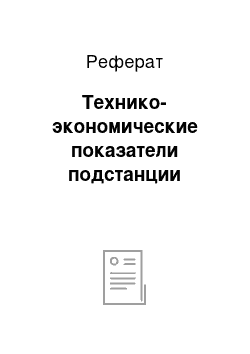 Реферат

Технико-экономические показатели подстанции